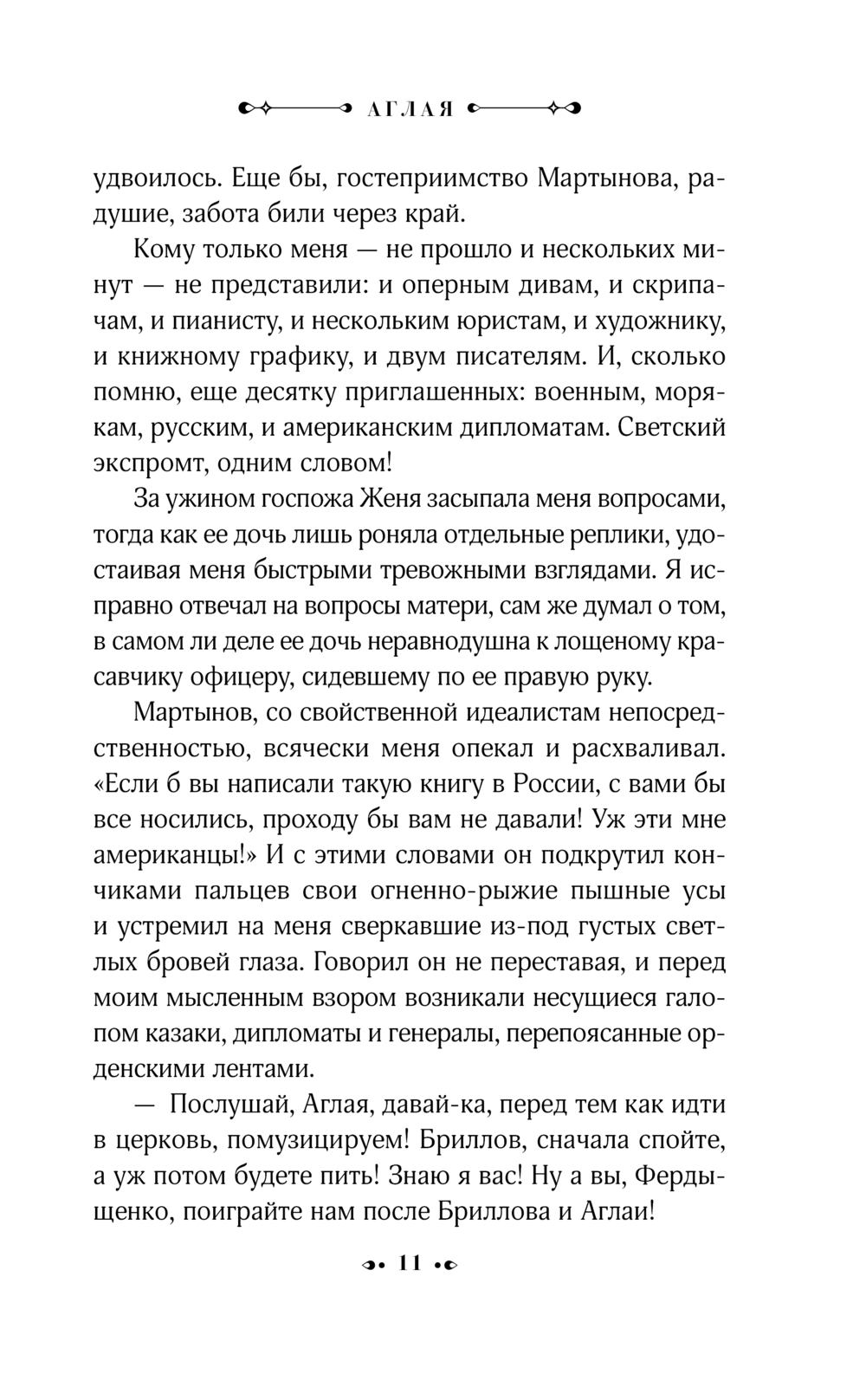 АГЛАЯ

удвоилось. Еще бы, гостеприимство Мартынова, радушие, забота били через край.

Кому только меня — не прошло и нескольких минут — не представили: и оперным дивам, и скрипачам, и пианисту, и нескольким юристам, и художнику, и книжному графику, и двум писателям. И, сколько помню, еще десятку приглашенных: военным, морякам, русским, и американским дипломатам. Светский экспромт, одним словом!

За ужином госпожа Женя засыпала меня вопросами, тогда как ее дочь лишь роняла отдельные реплики, удостаивая меня быстрыми тревожными взглядами. Я исправно отвечал на вопросы матери, сам же думал о том, в самом ли деле ее дочь неравнодушна к лощеному красавчику офицеру, сидевшему по ее правую руку.

Мартынов, со свойственной идеалистам непосредственностью, всячески меня опекал и расхваливал. «Если б вы написали такую книгу в России, с вами бы все носились, проходу бы вам не давали! Уж эти мне американцы!» И с этими словами он подкрутил кончиками пальцев свои огненно-рыжие пышные усы и устремил на меня сверкавшие из-под густых светлых бровей глаза. Говорил он не переставая, и перед моим мысленным взором возникали несущиеся галопом казаки, дипломаты и генералы, перепоясанные орденскими лентами.

— Послушай, Аглая, давай-ка, перед тем как идти в церковь, помузицируем! Бриллов, сначала спойте, а уж потом будете пить! Знаю я вас! Ну а вы, Фердыщенко, поиграйте нам после Бриллова и Аглаи!

11